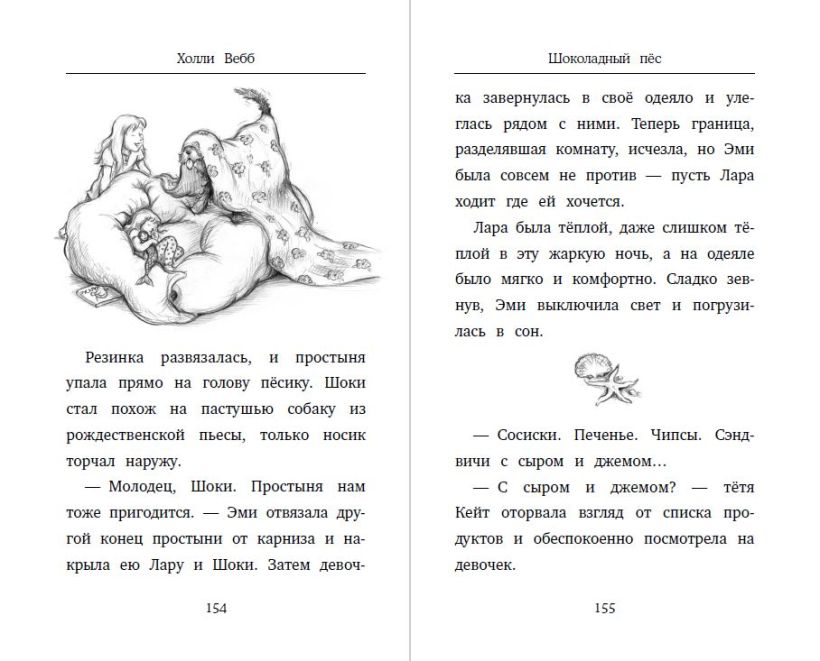 Холли Вебб

Резинка развязалась, и простыня упала прямо на голову пёсику. Шоки стал похож на пастушью собаку из рождественской пьесы, только носик торчал наружу.

— Молодец, Шоки. Простыня нам тоже пригодится. — Эми отвязала другой конец простыни от карниза и накрыла ею Лару и Шоки. Затем девоч-

154

Шоколадный пёс

ка завернулась в своё одеяло и улеглась рядом с ними. Теперь граница, разделявшая комнату, исчезла, но Эми была совсем не против — пусть Лара ходит где ей хочется.

Лара была тёплой, даже слишком тёплой в эту жаркую ночь, а на одеяле было мягко и комфортно. Сладко зевнув, Эми выключила свет и погрузилась в сон.

— Сосиски. Печенье. Чипсы. Сэндвичи с сыром и джемом…

— С сыром и джемом? — тётя Кейт оторвала взгляд от списка продуктов и обеспокоенно посмотрела на девочек.

155